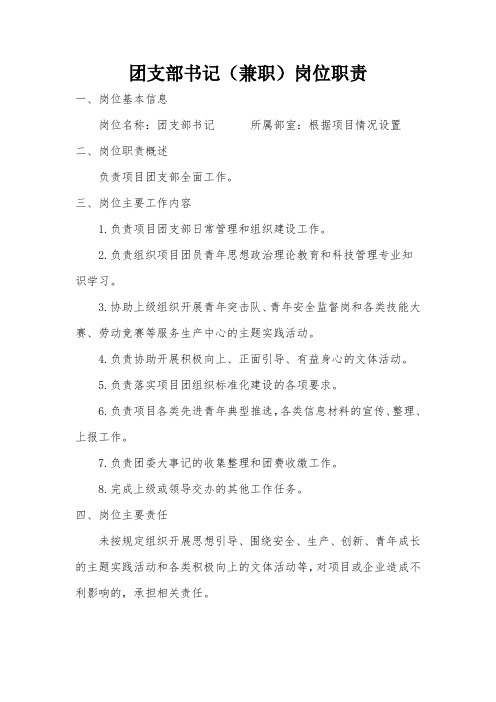 团支部书记（兼职）岗位职责

一、岗位基本信息

岗位名称：团支部书记　　所属部室：根据项目情况设置

二、岗位职责概述

负责项目团支部全面工作。

三、岗位主要工作内容

1.负责项目团支部日常管理和组织建设工作。

2.负责组织项目团员青年思想政治理论教育和科技管理专业知识学习。

3.协助上级组织开展青年突击队、青年安全监督岗和各类技能大赛、劳动竞赛等服务生产中心的主题实践活动。

4.负责协助开展积极向上、正面引导、有益身心的文体活动。

5.负责落实项目团组织标准化建设的各项要求。

6.负责项目各类先进青年典型推选，各类信息材料的宣传、整理、上报工作。

7.负责团委大事记的收集整理和团费收缴工作。

8.完成上级或领导交办的其他工作任务。

四、岗位主要责任

未按规定组织开展思想引导、围绕安全、生产、创新、青年成长的主题实践活动和各类积极向上的文体活动等，对项目或企业造成不利影响的，承担相关责任。